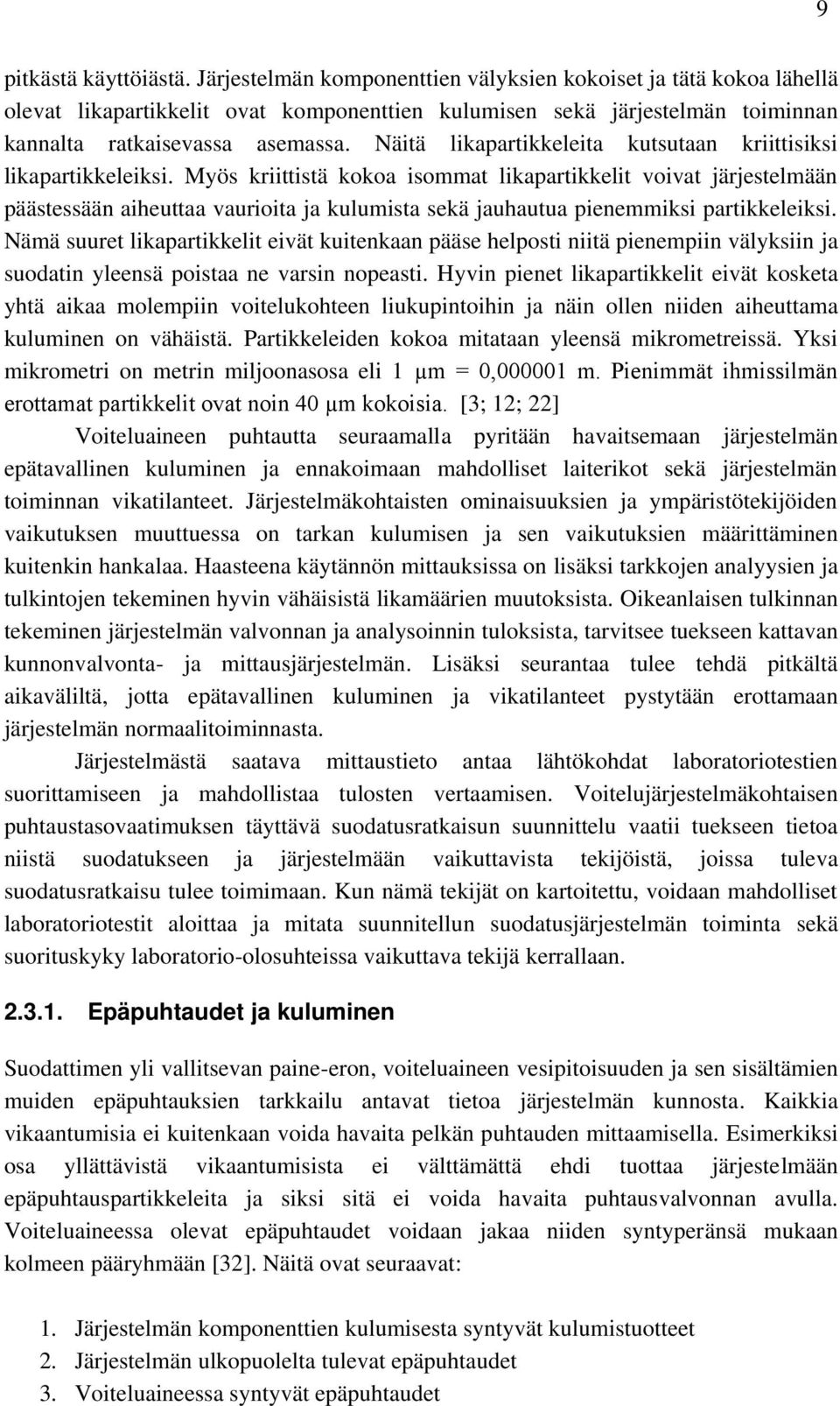 9

pitkästä käyttöiästä. Järjestelmän komponenttien välyksien kokoiset ja tätä kokoa lähellä olevat likapartikkelit ovat komponenttien kulumisen sekä järjestelmän toiminnan kannalta ratkaisevassa asemassa. Näitä likapartikkeleita kutsutaan kriittisiksi likapartikkeleiksi. Myös kriittistä kokoa isommat likapartikkelit voivat järjestelmään päästessään aiheuttaa vaurioita ja kulumista sekä jauhautua pienemmiksi partikkeleiksi. Nämä suuret likapartikkelit eivät kuitenkaan pääse helposti niitä pienempiin välyksiin ja suodatin yleensä poistaa ne varsin nopeasti. Hyvin pienet likapartikkelit eivät kosketa yhtä aikaa molempiin voitelukohteen liukupintoihin ja näin ollen niiden aiheuttama kuluminen on vähäistä. Partikkeleiden kokoa mitataan yleensä mikrometreissä. Yksi mikrometri on metrin miljoonasosa eli 1 µm = 0,000001 m. Pienimmät ihmissilmän erottamat partikkelit ovat noin 40 µm kokoisia. [3; 12; 22]

Voiteluaineen puhtautta seuraamalla pyritään havaitsemaan järjestelmän epätavallinen kuluminen ja ennakoimaan mahdolliset laiterikot sekä järjestelmän toiminnan vikatilanteet. Järjestelmäkohtaisten ominaisuuksien ja ympäristötekijöiden vaikutuksen muuttuessa on tarkan kulumisen ja sen vaikutuksien määrittäminen kuitenkin hankalaa. Haasteena käytännön mittauksissa on lisäksi tarkkojen analyysien ja tulkintojen tekeminen hyvin vähäisistä likamäärien muutoksista. Oikeanlaisen tulkinnan tekeminen järjestelmän valvonnan ja analysoinnin tuloksista, tarvitsee tuekseen kattavan kunnonvalvonta- ja mittausjärjestelmän. Lisäksi seurantaa tulee tehdä pitkältä aikaväliltä, jotta epätavallinen kuluminen ja vikatilanteet pystytään erottamaan järjestelmän normaalitoiminnasta.

Järjestelmästä saatava mittaustieto antaa lähtökohdat laboratoriotestien suorittamiseen ja mahdollistaa tulosten vertaamisen. Voitelujärjestelmäkohtaisen puhtaustasovaatimuksen täyttävä suodatusratkaisun suunnittelu vaatii tuekseen tietoa niistä suodatukseen ja järjestelmään vaikuttavista tekijöistä, joissa tuleva suodatusratkaisu tulee toimimaan. Kun nämä tekijät on kartoitettu, voidaan mahdolliset laboratoriotestit aloittaa ja mitata suunnitellun suodatusjärjestelmän toiminta sekä suorituskyky laboratorio-olosuhteissa vaikuttava tekijä kerrallaan.

2.3.1. Epäpuhtaudet ja kuluminen

Suodattimen yli vallitsevan paine-eron, voiteluaineen vesipitoisuuden ja sen sisältämien muiden epäpuhtauksien tarkkailu antavat tietoa järjestelmän kunnosta. Kaikkia vikaantumisia ei kuitenkaan voida havaita pelkän puhtauden mittaamisella. Esimerkiksi osa yllättävistä vikaantumisista ei välttämättä ehdi tuottaa järjestelmään epäpuhtauspartikkeleita ja siksi sitä ei voida havaita puhtausvalvonnan avulla. Voiteluaineessa olevat epäpuhtaudet voidaan jakaa niiden syntyperänsä mukaan kolmeen pääryhmään [32]. Näitä ovat seuraavat:

1. Järjestelmän komponenttien kulumisesta syntyvät kulumistuotteet
2. Järjestelmän ulkopuolelta tulevat epäpuhtaudet
3. Voiteluaineessa syntyvät epäpuhtaudet